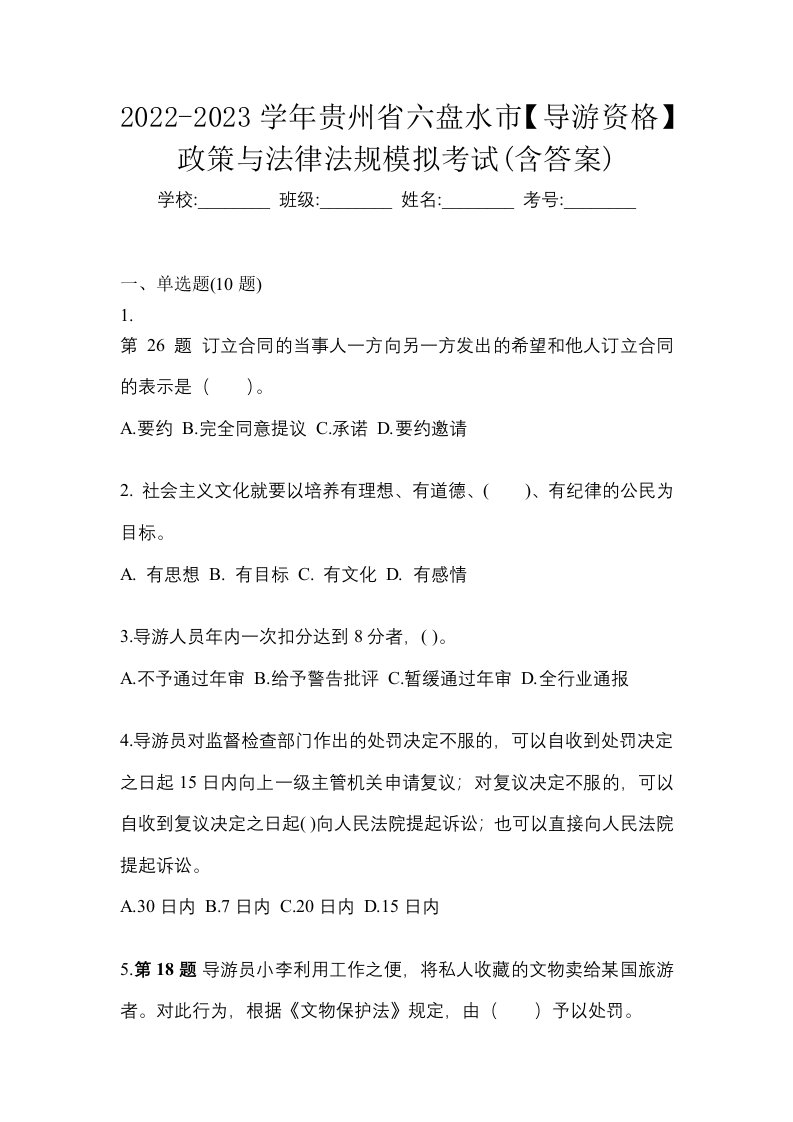 2022-2023 学年贵州省六盘水市【导游资格】政策与法律法规模拟考试(含答案)

学校:________ 班级:________ 姓名:________ 考号:________

一、单选题(10 题)

1.

第 26 题 订立合同的当事人一方向另一方发出的希望和他人订立合同的表示是（　　）。

A.要约 B.完全同意提议 C.承诺 D.要约邀请

2. 社会主义文化就要以培养有理想、有道德、(　　)、有纪律的公民为目标。

A. 有思想 B. 有目标 C. 有文化 D. 有感情

3.导游人员年内一次扣分达到 8 分者，( )。

A.不予通过年审 B.给予警告批评 C.暂缓通过年审 D.全行业通报

4.导游员对监督检查部门作出的处罚决定不服的，可以自收到处罚决定之日起 15 日内向上一级主管机关申请复议；对复议决定不服的，可以自收到复议决定之日起( )向人民法院提起诉讼；也可以直接向人民法院提起诉讼。

A.30 日内 B.7 日内 C.20 日内 D.15 日内

5.第 18 题 导游员小李利用工作之便，将私人收藏的文物卖给某国旅游者。对此行为，根据《文物保护法》规定，由（　　）予以处罚。